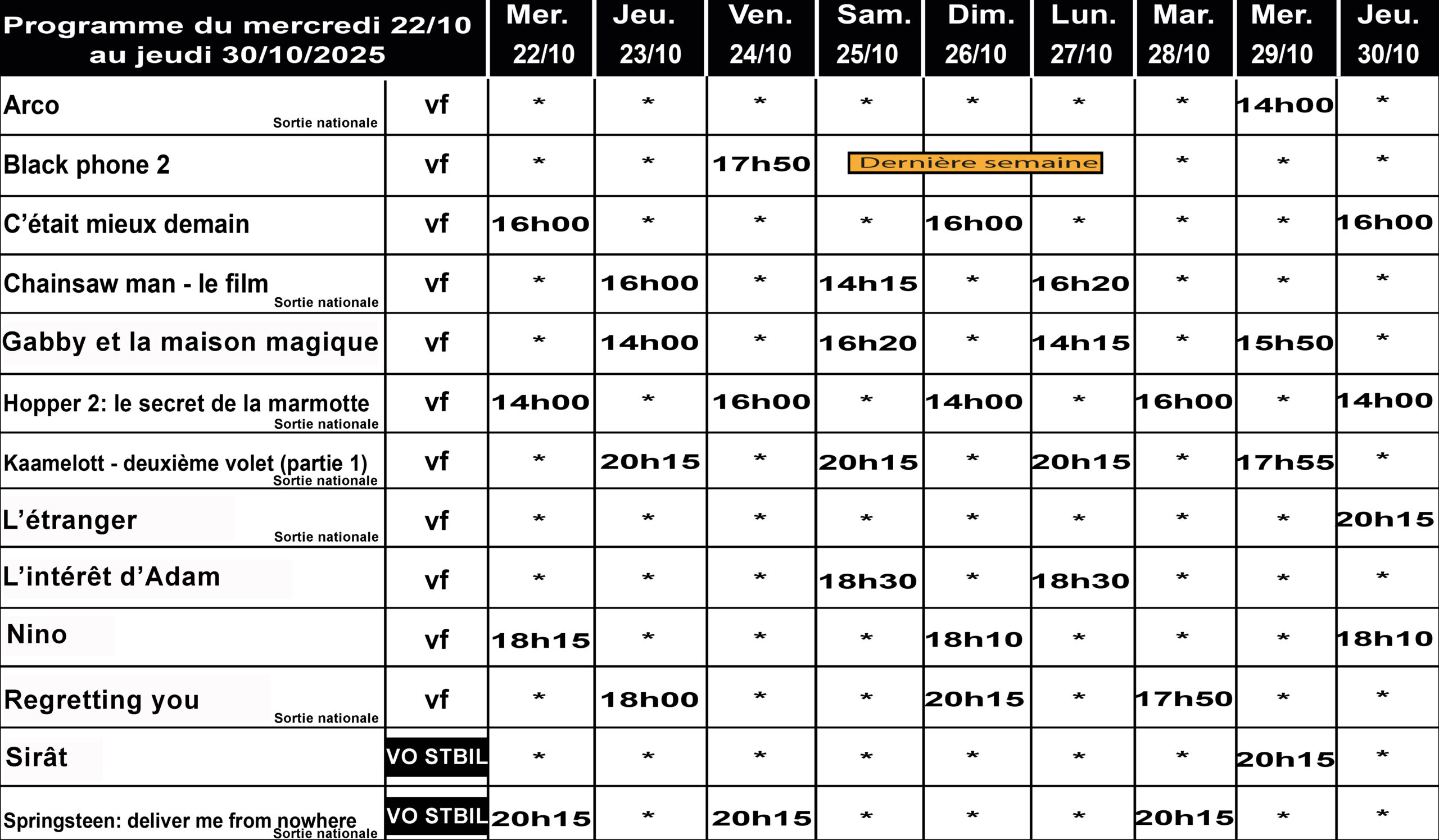 | Programme du mercredi 22/10 au jeudi 30/10/2025 | | Mer. 22/10 | Jeu. 23/10 | Ven. 24/10 | Sam. 25/10 | Dim. 26/10 | Lun. 27/10 | Mar. 28/10 | Mer. 29/10 | Jeu. 30/10 |
|---|---|---|---|---|---|---|---|---|---|---|
| Arco Sortie nationale | vf | * | * | * | * | * | * | * | 14h00 | * |
| Black phone 2 | vf | * | * | 17h50 | Dernière semaine | | | * | * | * |
| C'était mieux demain | vf | 16h00 | * | * | * | 16h00 | * | * | * | 16h00 |
| Chainsaw man - le film Sortie nationale | vf | * | 16h00 | * | 14h15 | * | 16h20 | * | * | * |
| Gabby et la maison magique | vf | * | 14h00 | * | 16h20 | * | 14h15 | * | 15h50 | * |
| Hopper 2: le secret de la marmotte Sortie nationale | vf | 14h00 | * | 16h00 | * | 14h00 | * | 16h00 | * | 14h00 |
| Kaamelott - deuxième volet (partie 1) Sortie nationale | vf | * | 20h15 | * | 20h15 | * | 20h15 | * | 17h55 | * |
| L'étranger Sortie nationale | vf | * | * | * | * | * | * | * | * | 20h15 |
| L'intérêt d'Adam | vf | * | * | * | 18h30 | * | 18h30 | * | * | * |
| Nino | vf | 18h15 | * | * | * | 18h10 | * | * | * | 18h10 |
| Regretting you Sortie nationale | vf | * | 18h00 | * | * | 20h15 | * | 17h50 | * | * |
| Sirât | VO STBIL | * | * | * | * | * | * | * | 20h15 | * |
| Springsteen: deliver me from nowhere Sortie nationale | VO STBIL | 20h15 | * | 20h15 | * | * | * | 20h15 | * | * |